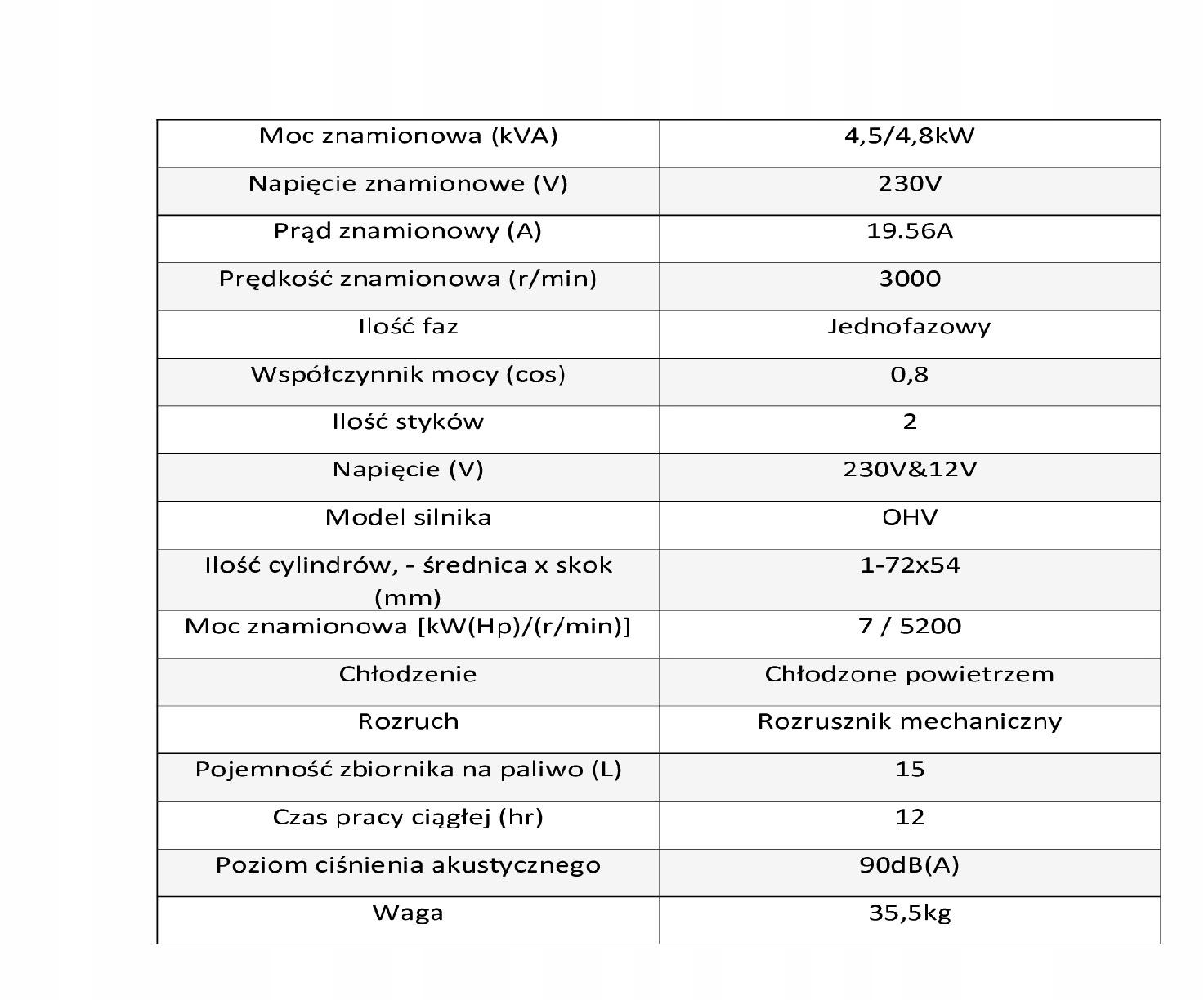 | Moc znamionowa (kVA) | 4,5/4,8kW |
|---|---|
| Napięcie znamionowe (V) | 230V |
| Prąd znamionowy (A) | 19.56A |
| Prędkość znamionowa (r/min) | 3000 |
| Ilość faz | Jednofazowy |
| Współczynnik mocy (cos) | 0,8 |
| Ilość styków | 2 |
| Napięcie (V) | 230V&12V |
| Model silnika | OHV |
| Ilość cylindrów, - średnica x skok (mm) | 1-72x54 |
| Moc znamionowa [kW(Hp)/(r/min)] | 7 / 5200 |
| Chłodzenie | Chłodzone powietrzem |
| Rozruch | Rozrusznik mechaniczny |
| Pojemność zbiornika na paliwo (L) | 15 |
| Czas pracy ciągłej (hr) | 12 |
| Poziom ciśnienia akustycznego | 90dB(A) |
| Waga | 35,5kg |